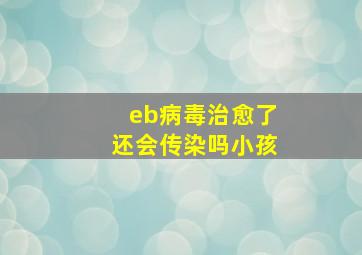 eb病毒治愈了
还会传染吗小孩